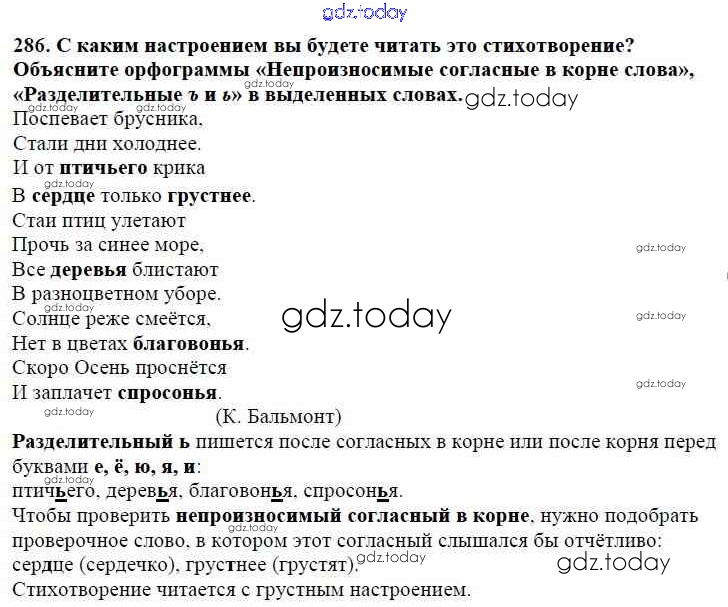 286. С каким настроением вы будете читать это стихотворение? Объясните орфограммы «Непроизносимые согласные в корне слова», «Разделительные ъ и ь» в выделенных словах.

Поспевает брусника,
Стали дни холоднее.
И от птичьего крика
В сердце только грустнее.
Стаи птиц улетают
Прочь за синее море,
Все деревья блистают
В разноцветном уборе.
Солнце реже смеётся,
Нет в цветах благовонья.
Скоро Осень проснётся
И заплачет спросонья.
(К. Бальмонт)

Разделительный ь пишется после согласных в корне или после корня перед буквами е, ё, ю, я, и:
птичьего, деревья, благовонья, спросонья.

Чтобы проверить непроизносимый согласный в корне, нужно подобрать проверочное слово, в котором этот согласный слышался бы отчётливо: сердце (сердечко), грустнее (грустят).

Стихотворение читается с грустным настроением.

gdz.today